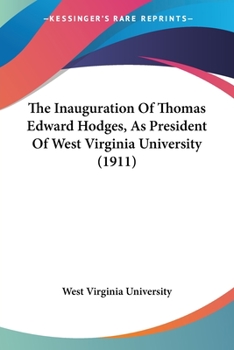 —KESSINGER'S RARE REPRINTS—

The Inauguration Of Thomas Edward Hodges, As President Of West Virginia University (1911)

West Virginia University